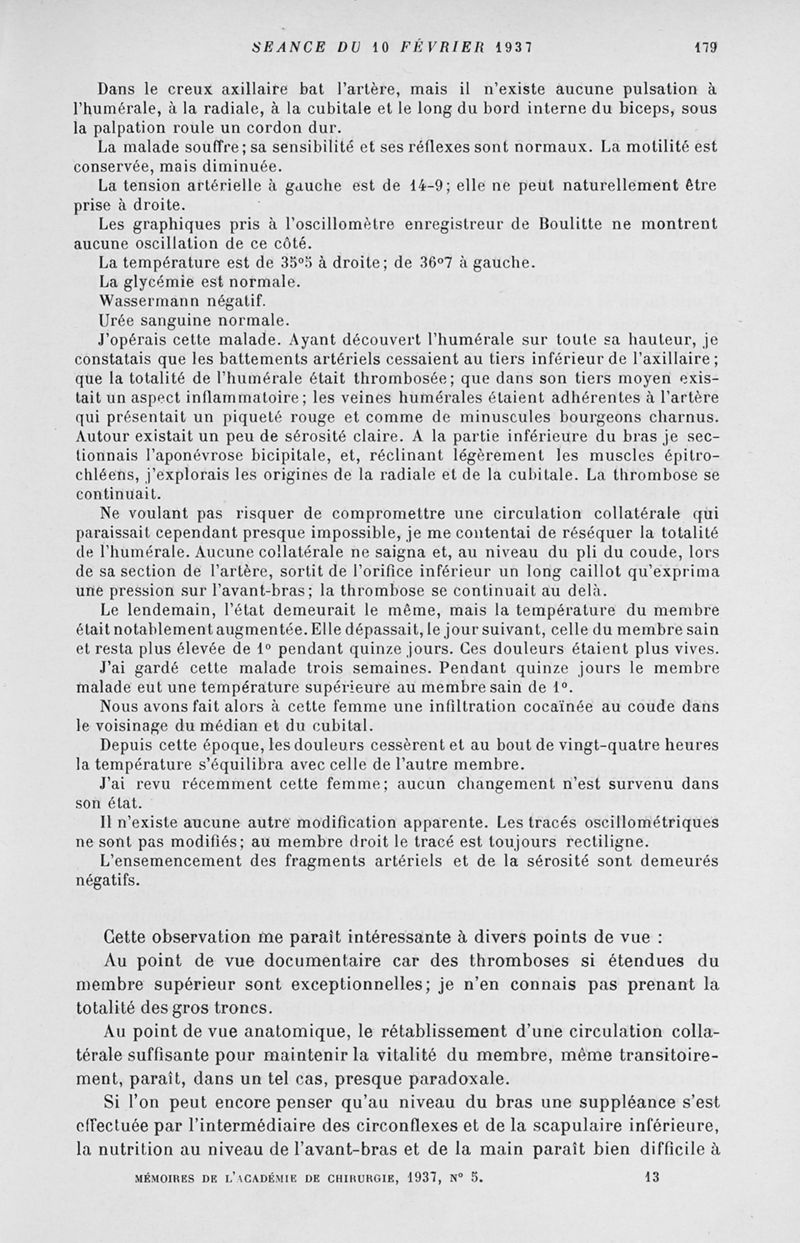 SÉANCE DU 10 FÉVRIER 1937 179

Dans le creux axillaire bat l'artère, mais il n'existe aucune pulsation à l'humérale, à la radiale, à la cubitale et le long du bord interne du biceps, sous la palpation roule un cordon dur.

La malade souffre; sa sensibilité et ses réflexes sont normaux. La motilité est conservée, mais diminuée.

La tension artérielle à gauche est de 14-9; elle ne peut naturellement être prise à droite.

Les graphiques pris à l'oscillomètre enregistreur de Boulitte ne montrent aucune oscillation de ce côté.

La température est de 35°5 à droite; de 36°7 à gauche.

La glycémie est normale.

Wassermann négatif.

Urée sanguine normale.

J'opérais cette malade. Ayant découvert l'humérale sur toute sa hauteur, je constatais que les battements artériels cessaient au tiers inférieur de l'axillaire; que la totalité de l'humérale était thrombosée; que dans son tiers moyen existait un aspect inflammatoire; les veines humérales étaient adhérentes à l'artère qui présentait un piqueté rouge et comme de minuscules bourgeons charnus. Autour existait un peu de sérosité claire. A la partie inférieure du bras je sectionnais l'aponévrose bicipitale, et, réclinant légèrement les muscles épitrochléens, j'explorais les origines de la radiale et de la cubitale. La thrombose se continuait.

Ne voulant pas risquer de compromettre une circulation collatérale qui paraissait cependant presque impossible, je me contentai de réséquer la totalité de l'humérale. Aucune collatérale ne saigna et, au niveau du pli du coude, lors de sa section de l'artère, sortit de l'orifice inférieur un long caillot qu'exprima une pression sur l'avant-bras; la thrombose se continuait au delà.

Le lendemain, l'état demeurait le même, mais la température du membre était notablement augmentée. Elle dépassait, le jour suivant, celle du membre sain et resta plus élevée de 1° pendant quinze jours. Ces douleurs étaient plus vives.

J'ai gardé cette malade trois semaines. Pendant quinze jours le membre malade eut une température supérieure au membre sain de 1°.

Nous avons fait alors à cette femme une infiltration cocaïnée au coude dans le voisinage du médian et du cubital.

Depuis cette époque, les douleurs cessèrent et au bout de vingt-quatre heures la température s'équilibra avec celle de l'autre membre.

J'ai revu récemment cette femme; aucun changement n'est survenu dans son état.

Il n'existe aucune autre modification apparente. Les tracés oscillométriques ne sont pas modifiés; au membre droit le tracé est toujours rectiligne.

L'ensemencement des fragments artériels et de la sérosité sont demeurés négatifs.

Cette observation me paraît intéressante à divers points de vue :

Au point de vue documentaire car des thromboses si étendues du membre supérieur sont exceptionnelles; je n'en connais pas prenant la totalité des gros troncs.

Au point de vue anatomique, le rétablissement d'une circulation collatérale suffisante pour maintenir la vitalité du membre, même transitoirement, paraît, dans un tel cas, presque paradoxale.

Si l'on peut encore penser qu'au niveau du bras une suppléance s'est effectuée par l'intermédiaire des circonflexes et de la scapulaire inférieure, la nutrition au niveau de l'avant-bras et de la main paraît bien difficile à

MÉMOIRES DE L'ACADÉMIE DE CHIRURGIE, 1937, N° 5. 13